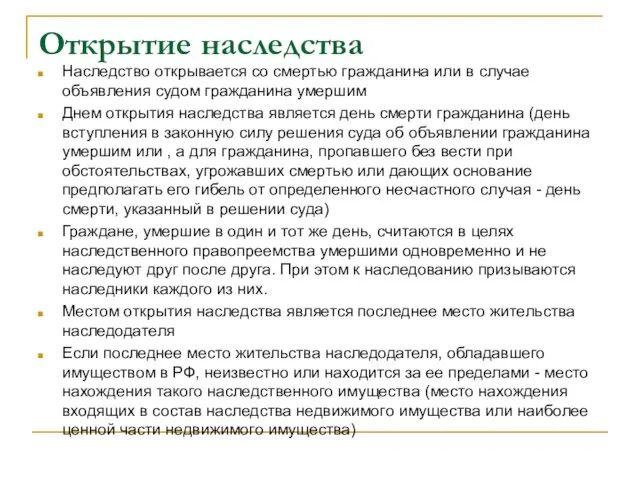 Открытие наследства

Наследство открывается со смертью гражданина или в случае объявления судом гражданина умершим

Днем открытия наследства является день смерти гражданина (день вступления в законную силу решения суда об объявлении гражданина умершим или , а для гражданина, пропавшего без вести при обстоятельствах, угрожавших смертью или дающих основание предполагать его гибель от определенного несчастного случая - день смерти, указанный в решении суда)

Граждане, умершие в один и тот же день, считаются в целях наследственного правопреемства умершими одновременно и не наследуют друг после друга. При этом к наследованию призываются наследники каждого из них.

Местом открытия наследства является последнее место жительства наследодателя

Если последнее место жительства наследодателя, обладавшего имуществом в РФ, неизвестно или находится за ее пределами - место нахождения такого наследственного имущества (место нахождения входящих в состав наследства недвижимого имущества или наиболее ценной части недвижимого имущества)